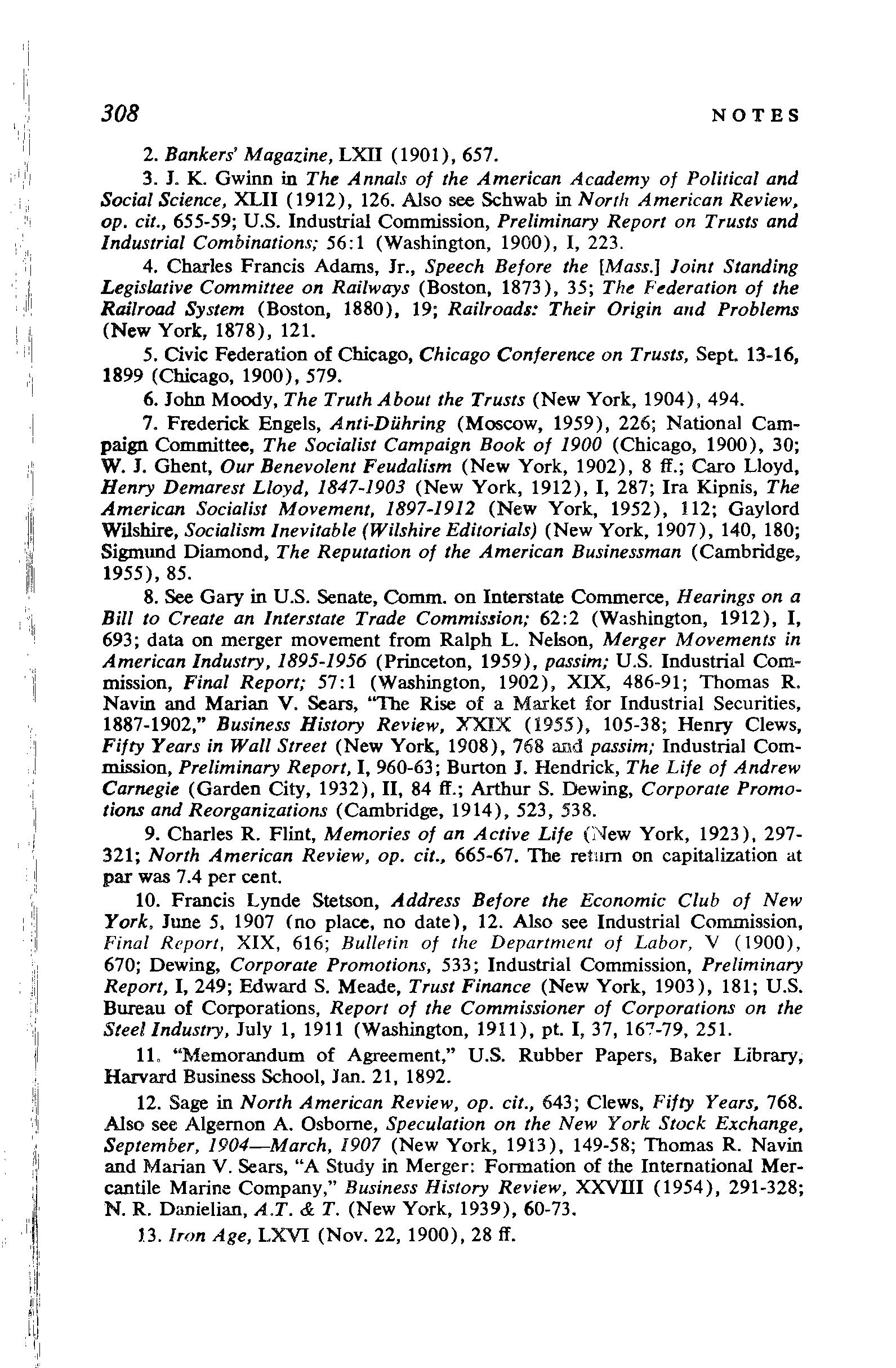 308 NOTES

2. Bankers' Magazine, LXII (1901), 657.

3. J. K. Gwinn in The Annals of the American Academy of Political and Social Science, XLII (1912), 126. Also see Schwab in North American Review, op. cit., 655-59; U.S. Industrial Commission, Preliminary Report on Trusts and Industrial Combinations; 56:1 (Washington, 1900), I, 223.

4. Charles Francis Adams, Jr., Speech Before the [Mass.] Joint Standing Legislative Committee on Railways (Boston, 1873), 35; The Federation of the Railroad System (Boston, 1880), 19; Railroads: Their Origin and Problems (New York, 1878), 121.

5. Civic Federation of Chicago, Chicago Conference on Trusts, Sept. 13-16, 1899 (Chicago, 1900), 579.

6. John Moody, The Truth About the Trusts (New York, 1904), 494.

7. Frederick Engels, Anti-Dühring (Moscow, 1959), 226; National Campaign Committee, The Socialist Campaign Book of 1900 (Chicago, 1900), 30; W. J. Ghent, Our Benevolent Feudalism (New York, 1902), 8 ff.; Caro Lloyd, Henry Demarest Lloyd, 1847-1903 (New York, 1912), I, 287; Ira Kipnis, The American Socialist Movement, 1897-1912 (New York, 1952), 112; Gaylord Wilshire, Socialism Inevitable (Wilshire Editorials) (New York, 1907), 140, 180; Sigmund Diamond, The Reputation of the American Businessman (Cambridge, 1955), 85.

8. See Gary in U.S. Senate, Comm. on Interstate Commerce, Hearings on a Bill to Create an Interstate Trade Commission; 62:2 (Washington, 1912), I, 693; data on merger movement from Ralph L. Nelson, Merger Movements in American Industry, 1895-1956 (Princeton, 1959), passim; U.S. Industrial Commission, Final Report; 57:1 (Washington, 1902), XIX, 486-91; Thomas R. Navin and Marian V. Sears, "The Rise of a Market for Industrial Securities, 1887-1902," Business History Review, XXIX (1955), 105-38; Henry Clews, Fifty Years in Wall Street (New York, 1908), 768 and passim; Industrial Commission, Preliminary Report, I, 960-63; Burton J. Hendrick, The Life of Andrew Carnegie (Garden City, 1932), II, 84 ff.; Arthur S. Dewing, Corporate Promotions and Reorganizations (Cambridge, 1914), 523, 538.

9. Charles R. Flint, Memories of an Active Life (New York, 1923), 297-321; North American Review, op. cit., 665-67. The return on capitalization at par was 7.4 per cent.

10. Francis Lynde Stetson, Address Before the Economic Club of New York, June 5, 1907 (no place, no date), 12. Also see Industrial Commission, Final Report, XIX, 616; Bulletin of the Department of Labor, V (1900), 670; Dewing, Corporate Promotions, 533; Industrial Commission, Preliminary Report, I, 249; Edward S. Meade, Trust Finance (New York, 1903), 181; U.S. Bureau of Corporations, Report of the Commissioner of Corporations on the Steel Industry, July 1, 1911 (Washington, 1911), pt. I, 37, 167-79, 251.

11. "Memorandum of Agreement," U.S. Rubber Papers, Baker Library, Harvard Business School, Jan. 21, 1892.

12. Sage in North American Review, op. cit., 643; Clews, Fifty Years, 768. Also see Algernon A. Osborne, Speculation on the New York Stock Exchange, September, 1904—March, 1907 (New York, 1913), 149-58; Thomas R. Navin and Marian V. Sears, "A Study in Merger: Formation of the International Mercantile Marine Company," Business History Review, XXVIII (1954), 291-328; N. R. Danielian, A.T. & T. (New York, 1939), 60-73.

13. Iron Age, LXVI (Nov. 22, 1900), 28 ff.